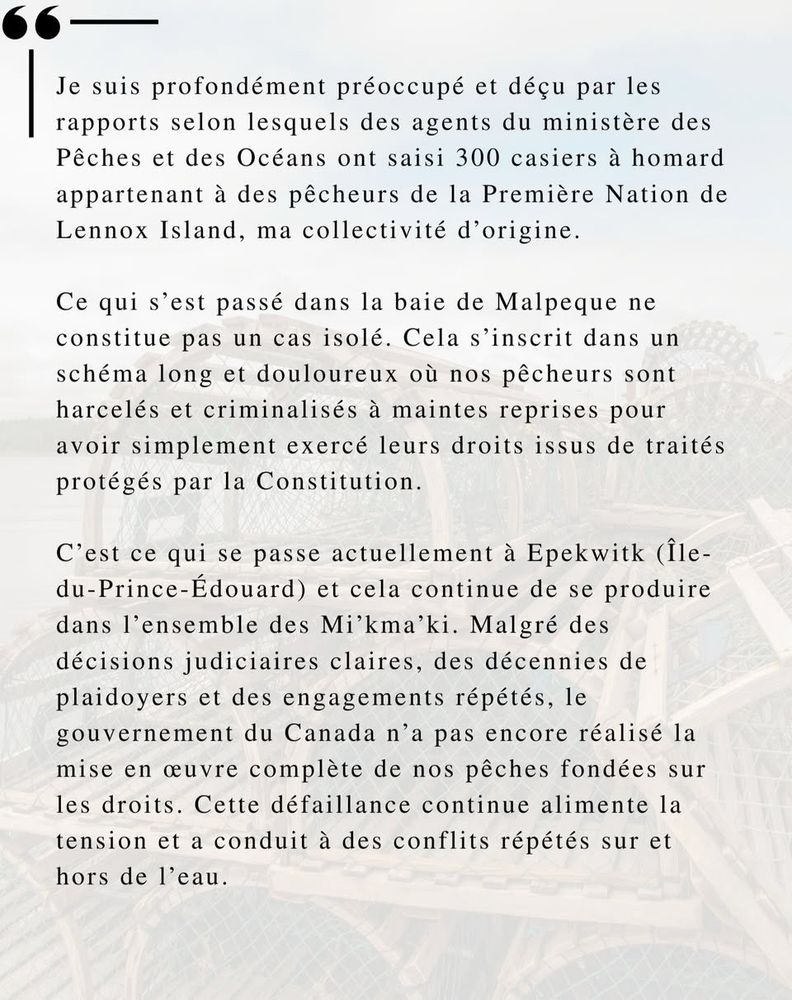 “

Je suis profondément préoccupé et déçu par les rapports selon lesquels des agents du ministère des Pêches et des Océans ont saisi 300 casiers à homard appartenant à des pêcheurs de la Première Nation de Lennox Island, ma collectivité d’origine.

Ce qui s’est passé dans la baie de Malpeque ne constitue pas un cas isolé. Cela s’inscrit dans un schéma long et douloureux où nos pêcheurs sont harcelés et criminalisés à maintes reprises pour avoir simplement exercé leurs droits issus de traités protégés par la Constitution.

C’est ce qui se passe actuellement à Epekwitk (Île-du-Prince-Édouard) et cela continue de se produire dans l’ensemble des Mi’kma’ki. Malgré des décisions judiciaires claires, des décennies de plaidoyers et des engagements répétés, le gouvernement du Canada n’a pas encore réalisé la mise en œuvre complète de nos pêches fondées sur les droits. Cette défaillance continue alimente la tension et a conduit à des conflits répétés sur et hors de l’eau.